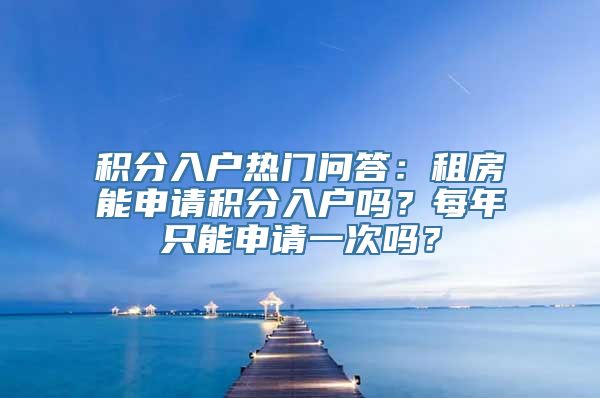 积分入户热门问答：租房能申请积分入户吗？每年只能申请一次吗？